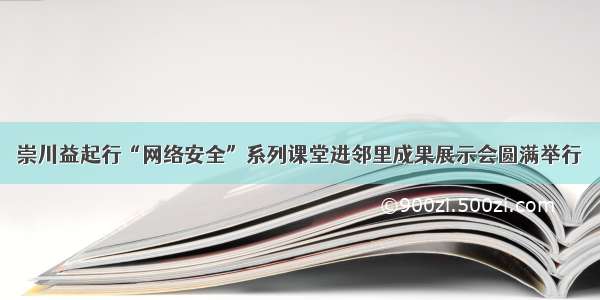 崇川益起行“网络安全”系列课堂进邻里成果展示会圆满举行

©900zi.500zi.com